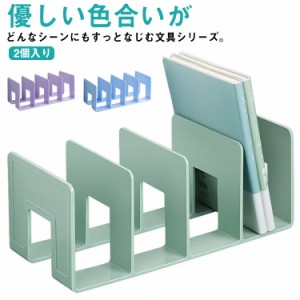 優しい色合いが
どんなシーンにもすっとなじむ文具シリーズ。
2個入り